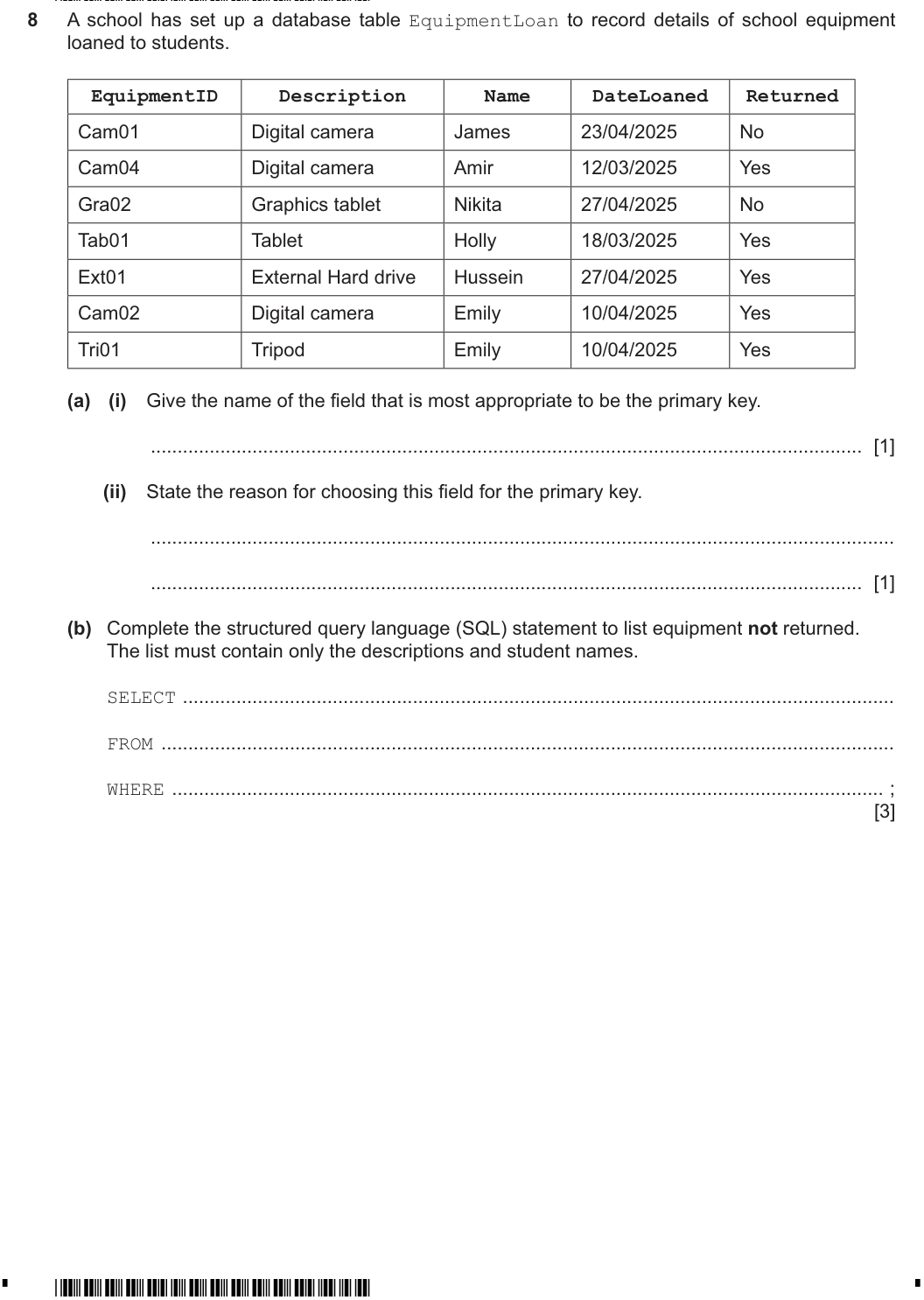 8 A school has set up a database table EquipmentLoan to record details of school equipment loaned to students.

| EquipmentID | Description | Name | DateLoaned | Returned |
|---|---|---|---|---|
| Cam01 | Digital camera | James | 23/04/2025 | No |
| Cam04 | Digital camera | Amir | 12/03/2025 | Yes |
| Gra02 | Graphics tablet | Nikita | 27/04/2025 | No |
| Tab01 | Tablet | Holly | 18/03/2025 | Yes |
| Ext01 | External Hard drive | Hussein | 27/04/2025 | Yes |
| Cam02 | Digital camera | Emily | 10/04/2025 | Yes |
| Tri01 | Tripod | Emily | 10/04/2025 | Yes |

(a) (i) Give the name of the field that is most appropriate to be the primary key.

____ [1]

(ii) State the reason for choosing this field for the primary key.

____

____ [1]

(b) Complete the structured query language (SQL) statement to list equipment not returned. The list must contain only the descriptions and student names.

SELECT ____

FROM ____

WHERE ____ ;
[3]